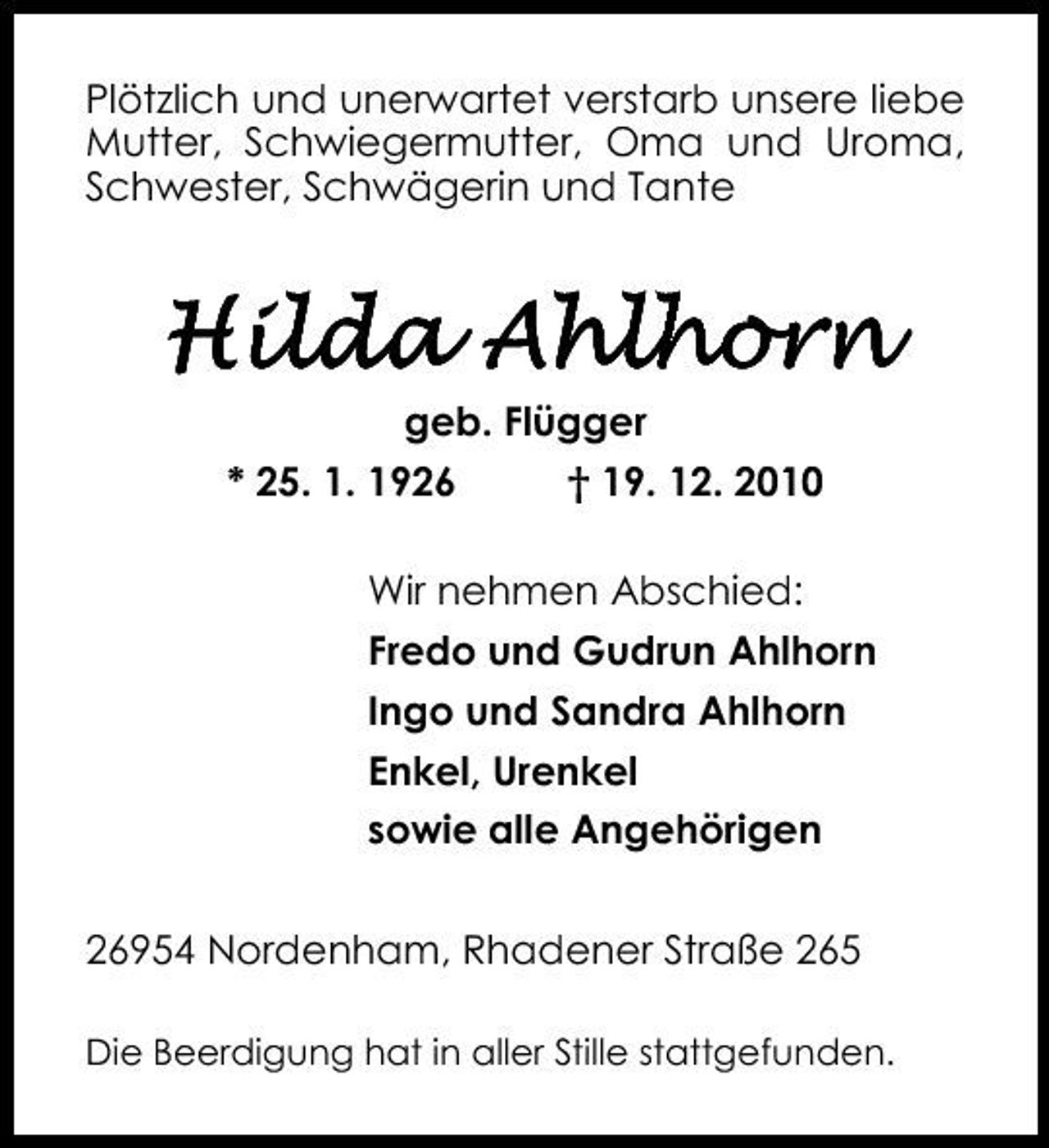 Plötzlich und unerwartet verstarb unsere liebe Mutter, Schwiegermutter, Oma und Uroma, Schwester, Schwägerin und Tante

Hilda Ahlhorn

geb. Flügger

* 25. 1. 1926 † 19. 12. 2010

Wir nehmen Abschied:
Fredo und Gudrun Ahlhorn
Ingo und Sandra Ahlhorn
Enkel, Urenkel
sowie alle Angehörigen

26954 Nordenham, Rhadener Straße 265

Die Beerdigung hat in aller Stille stattgefunden.